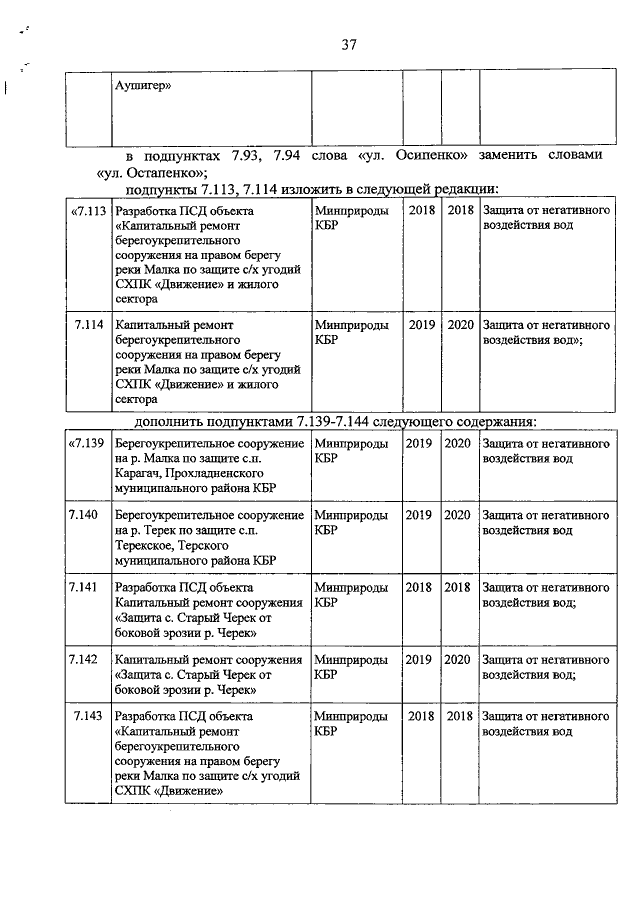 37

|  | Аушигер» |  |  |  |  |
|---|---|---|---|---|---|

в подпунктах 7.93, 7.94 слова «ул. Осипенко» заменить словами «ул. Остапенко»;

подпункты 7.113, 7.114 изложить в следующей редакции:

| «7.113 | Разработка ПСД объекта «Капитальный ремонт берегоукрепительного сооружения на правом берегу реки Малка по защите с/х угодий СХПК «Движение» и жилого сектора | Минприроды КБР | 2018 | 2018 | Защита от негативного воздействия вод |
|---|---|---|---|---|---|
| 7.114 | Капитальный ремонт берегоукрепительного сооружения на правом берегу реки Малка по защите с/х угодий СХПК «Движение» и жилого сектора | Минприроды КБР | 2019 | 2020 | Защита от негативного воздействия вод»; |

дополнить подпунктами 7.139-7.144 следующего содержания:

| «7.139 | Берегоукрепительное сооружение на р. Малка по защите с.п. Карагач, Прохладненского муниципального района КБР | Минприроды КБР | 2019 | 2020 | Защита от негативного воздействия вод |
|---|---|---|---|---|---|
| 7.140 | Берегоукрепительное сооружение на р. Терек по защите с.п. Терекское, Терского муниципального района КБР | Минприроды КБР | 2019 | 2020 | Защита от негативного воздействия вод |
| 7.141 | Разработка ПСД объекта Капитальный ремонт сооружения «Защита с. Старый Черек от боковой эрозии р. Черек» | Минприроды КБР | 2018 | 2018 | Защита от негативного воздействия вод; |
| 7.142 | Капитальный ремонт сооружения «Защита с. Старый Черек от боковой эрозии р. Черек» | Минприроды КБР | 2019 | 2020 | Защита от негативного воздействия вод; |
| 7.143 | Разработка ПСД объекта «Капитальный ремонт берегоукрепительного сооружения на правом берегу реки Малка по защите с/х угодий СХПК «Движение» | Минприроды КБР | 2018 | 2018 | Защита от негативного воздействия вод |